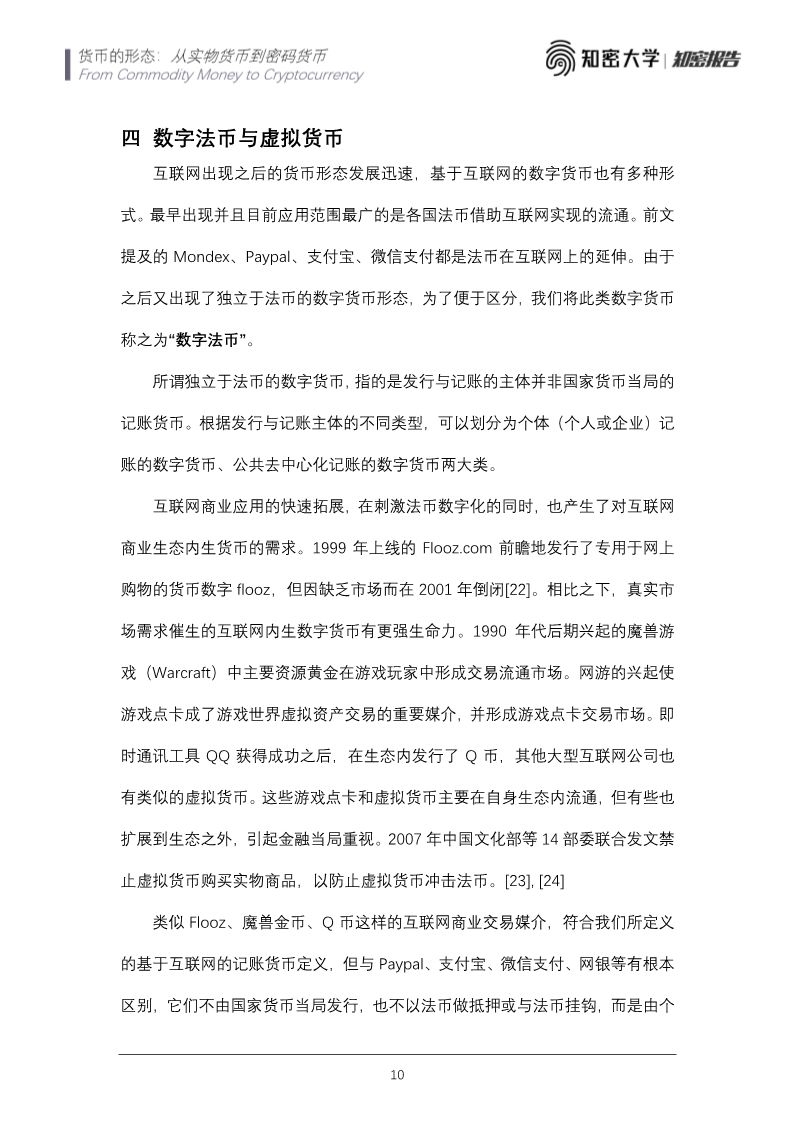 货币的形态：从实物货币到密码货币
From Commodity Money to Cryptocurrency

知密大学 | 知密报告

四 数字法币与虚拟货币

互联网出现之后的货币形态发展迅速，基于互联网的数字货币也有多种形式。最早出现并且目前应用范围最广的是各国法币借助互联网实现的流通。前文提及的 Mondex、Paypal、支付宝、微信支付都是法币在互联网上的延伸。由于之后又出现了独立于法币的数字货币形态，为了便于区分，我们将此类数字货币称之为“数字法币”。

所谓独立于法币的数字货币，指的是发行与记账的主体并非国家货币当局的记账货币。根据发行与记账主体的不同类型，可以划分为个体（个人或企业）记账的数字货币、公共去中心化记账的数字货币两大类。

互联网商业应用的快速拓展，在刺激法币数字化的同时，也产生了对互联网商业生态内生货币的需求。1999 年上线的 Flooz.com 前瞻地发行了专用于网上购物的货币数字 flooz，但因缺乏市场而在 2001 年倒闭[22]。相比之下，真实市场需求催生的互联网内生数字货币有更强生命力。1990 年代后期兴起的魔兽游戏（Warcraft）中主要资源黄金在游戏玩家中形成交易流通市场。网游的兴起使游戏点卡成了游戏世界虚拟资产交易的重要媒介，并形成游戏点卡交易市场。即时通讯工具 QQ 获得成功之后，在生态内发行了 Q 币，其他大型互联网公司也有类似的虚拟货币。这些游戏点卡和虚拟货币主要在自身生态内流通，但有些也扩展到生态之外，引起金融当局重视。2007 年中国文化部等 14 部委联合发文禁止虚拟货币购买实物商品，以防止虚拟货币冲击法币。[23], [24]

类似 Flooz、魔兽金币、Q 币这样的互联网商业交易媒介，符合我们所定义的基于互联网的记账货币定义，但与 Paypal、支付宝、微信支付、网银等有根本区别，它们不由国家货币当局发行，也不以法币做抵押或与法币挂钩，而是由个

10